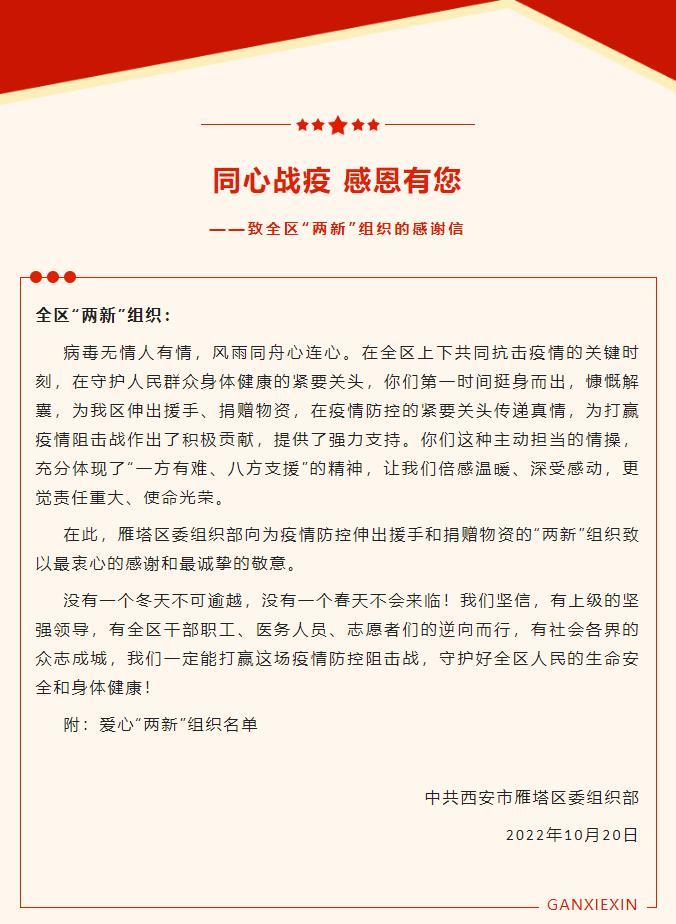 同心战疫 感恩有您

——致全区“两新”组织的感谢信

全区“两新”组织：

病毒无情人有情，风雨同舟心连心。在全区上下共同抗击疫情的关键时刻，在守护人民群众身体健康的紧要关头，你们第一时间挺身而出，慷慨解囊，为我区伸出援手、捐赠物资，在疫情防控的紧要关头传递真情，为打赢疫情阻击战作出了积极贡献，提供了强力支持。你们这种主动担当的情操，充分体现了“一方有难、八方支援”的精神，让我们倍感温暖、深受感动，更觉责任重大、使命光荣。

在此，雁塔区委组织部向为疫情防控伸出援手和捐赠物资的“两新”组织致以最衷心的感谢和最诚挚的敬意。

没有一个冬天不可逾越，没有一个春天不会来临！我们坚信，有上级的坚强领导，有全区干部职工、医务人员、志愿者们的逆向而行，有社会各界的众志成城，我们一定能打赢这场疫情防控阻击战，守护好全区人民的生命安全和身体健康！

附：爱心“两新”组织名单

中共西安市雁塔区委组织部

2022年10月20日

GANXIEXIN